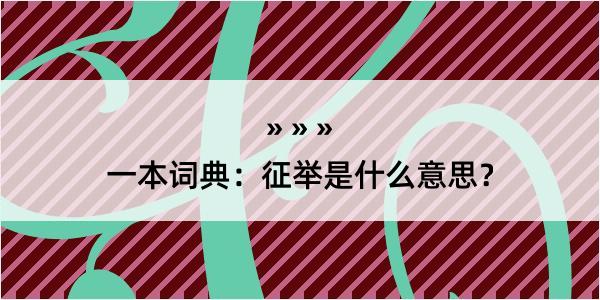 » » »

一本词典：征举是什么意思？